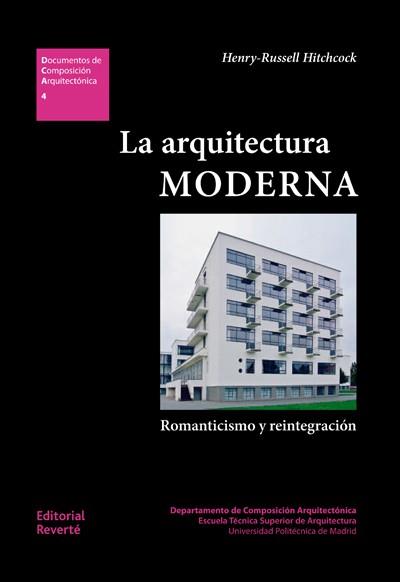 Documentos de Composición Arquitectónica
4

Henry-Russell Hitchcock

La arquitectura
MODERNA

Romanticismo y reintegración

Editorial Reverté

Departamento de Composición Arquitectónica
Escuela Técnica Superior de Arquitectura
Universidad Politécnica de Madrid